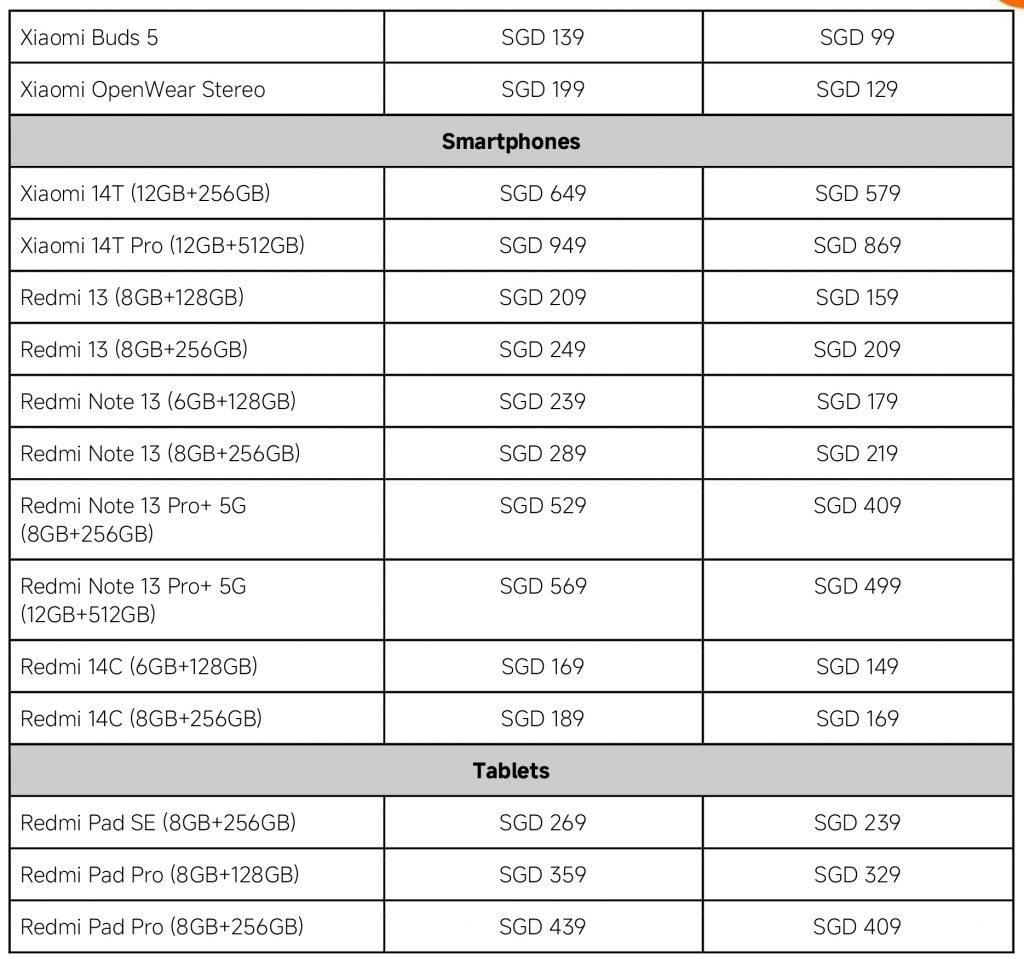 | Xiaomi Buds 5 | SGD 139 | SGD 99 |
|---|---|---|
| Xiaomi OpenWear Stereo | SGD 199 | SGD 129 |
| Smartphones | | |
| Xiaomi 14T (12GB+256GB) | SGD 649 | SGD 579 |
| Xiaomi 14T Pro (12GB+512GB) | SGD 949 | SGD 869 |
| Redmi 13 (8GB+128GB) | SGD 209 | SGD 159 |
| Redmi 13 (8GB+256GB) | SGD 249 | SGD 209 |
| Redmi Note 13 (6GB+128GB) | SGD 239 | SGD 179 |
| Redmi Note 13 (8GB+256GB) | SGD 289 | SGD 219 |
| Redmi Note 13 Pro+ 5G (8GB+256GB) | SGD 529 | SGD 409 |
| Redmi Note 13 Pro+ 5G (12GB+512GB) | SGD 569 | SGD 499 |
| Redmi 14C (6GB+128GB) | SGD 169 | SGD 149 |
| Redmi 14C (8GB+256GB) | SGD 189 | SGD 169 |
| Tablets | | |
| Redmi Pad SE (8GB+256GB) | SGD 269 | SGD 239 |
| Redmi Pad Pro (8GB+128GB) | SGD 359 | SGD 329 |
| Redmi Pad Pro (8GB+256GB) | SGD 439 | SGD 409 |